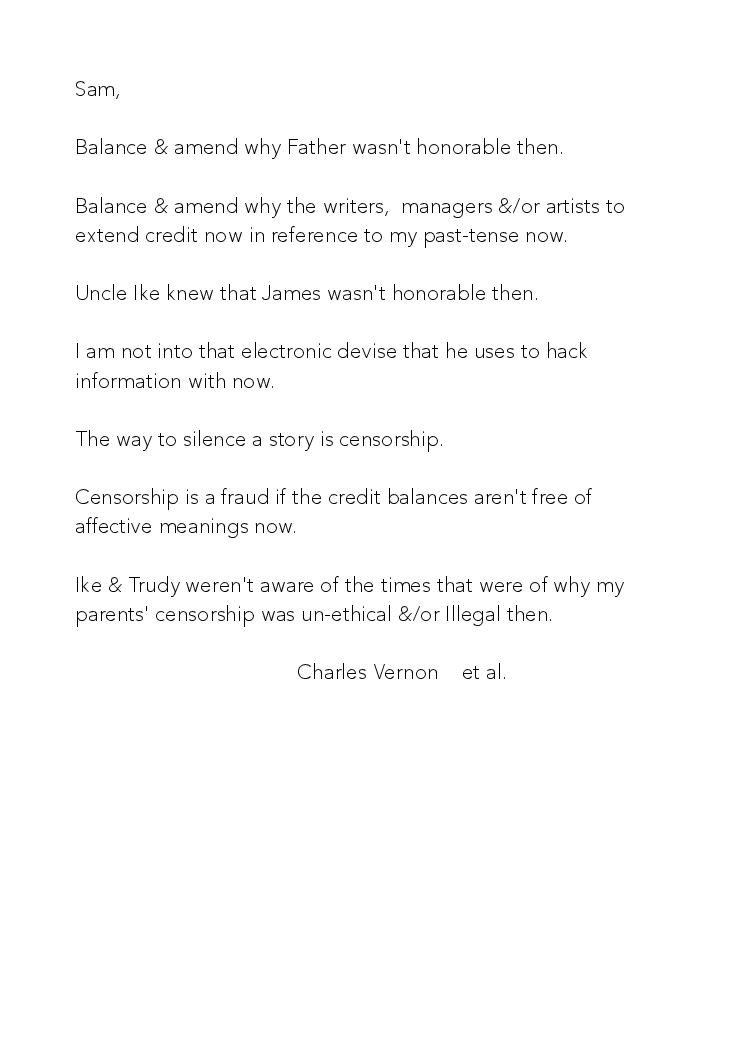 Sam,

Balance & amend why Father wasn't honorable then.

Balance & amend why the writers, managers &/or artists to extend credit now in reference to my past-tense now.

Uncle Ike knew that James wasn't honorable then.

I am not into that electronic devise that he uses to hack information with now.

The way to silence a story is censorship.

Censorship is a fraud if the credit balances aren't free of affective meanings now.

Ike & Trudy weren't aware of the times that were of why my parents' censorship was un-ethical &/or Illegal then.

Charles Vernon et al.